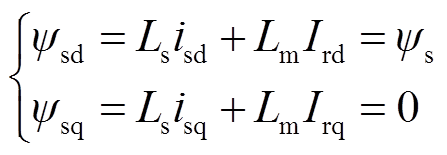 $\begin{cases} \psi_{\mathrm{sd}} = L_{\mathrm{s}} i_{\mathrm{sd}} + L_{\mathrm{m}} I_{\mathrm{rd}} = \psi_{\mathrm{s}} \\ \psi_{\mathrm{sq}} = L_{\mathrm{s}} i_{\mathrm{sq}} + L_{\mathrm{m}} I_{\mathrm{rq}} = 0 \end{cases}$